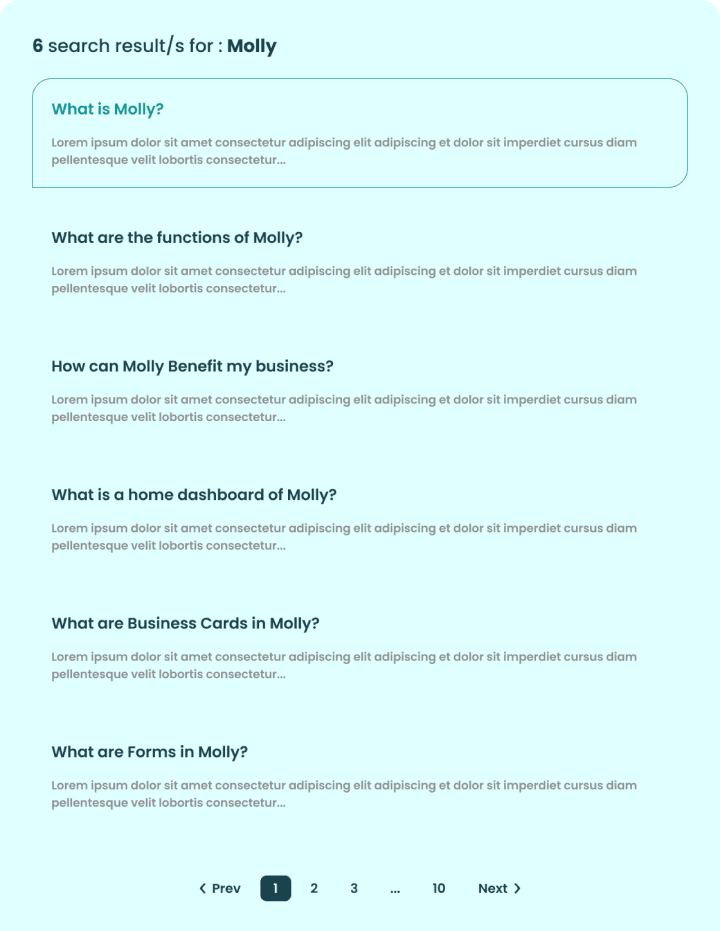 6 search result/s for : Molly

What is Molly?

Lorem ipsum dolor sit amet consectetur adipiscing elit adipiscing et dolor sit imperdiet cursus diam pellentesque velit lobortis consectetur...

What are the functions of Molly?

Lorem ipsum dolor sit amet consectetur adipiscing elit adipiscing et dolor sit imperdiet cursus diam pellentesque velit lobortis consectetur...

How can Molly Benefit my business?

Lorem ipsum dolor sit amet consectetur adipiscing elit adipiscing et dolor sit imperdiet cursus diam pellentesque velit lobortis consectetur...

What is a home dashboard of Molly?

Lorem ipsum dolor sit amet consectetur adipiscing elit adipiscing et dolor sit imperdiet cursus diam pellentesque velit lobortis consectetur...

What are Business Cards in Molly?

Lorem ipsum dolor sit amet consectetur adipiscing elit adipiscing et dolor sit imperdiet cursus diam pellentesque velit lobortis consectetur...

What are Forms in Molly?

Lorem ipsum dolor sit amet consectetur adipiscing elit adipiscing et dolor sit imperdiet cursus diam pellentesque velit lobortis consectetur...

‹ Prev 1 2 3 ... 10 Next ›